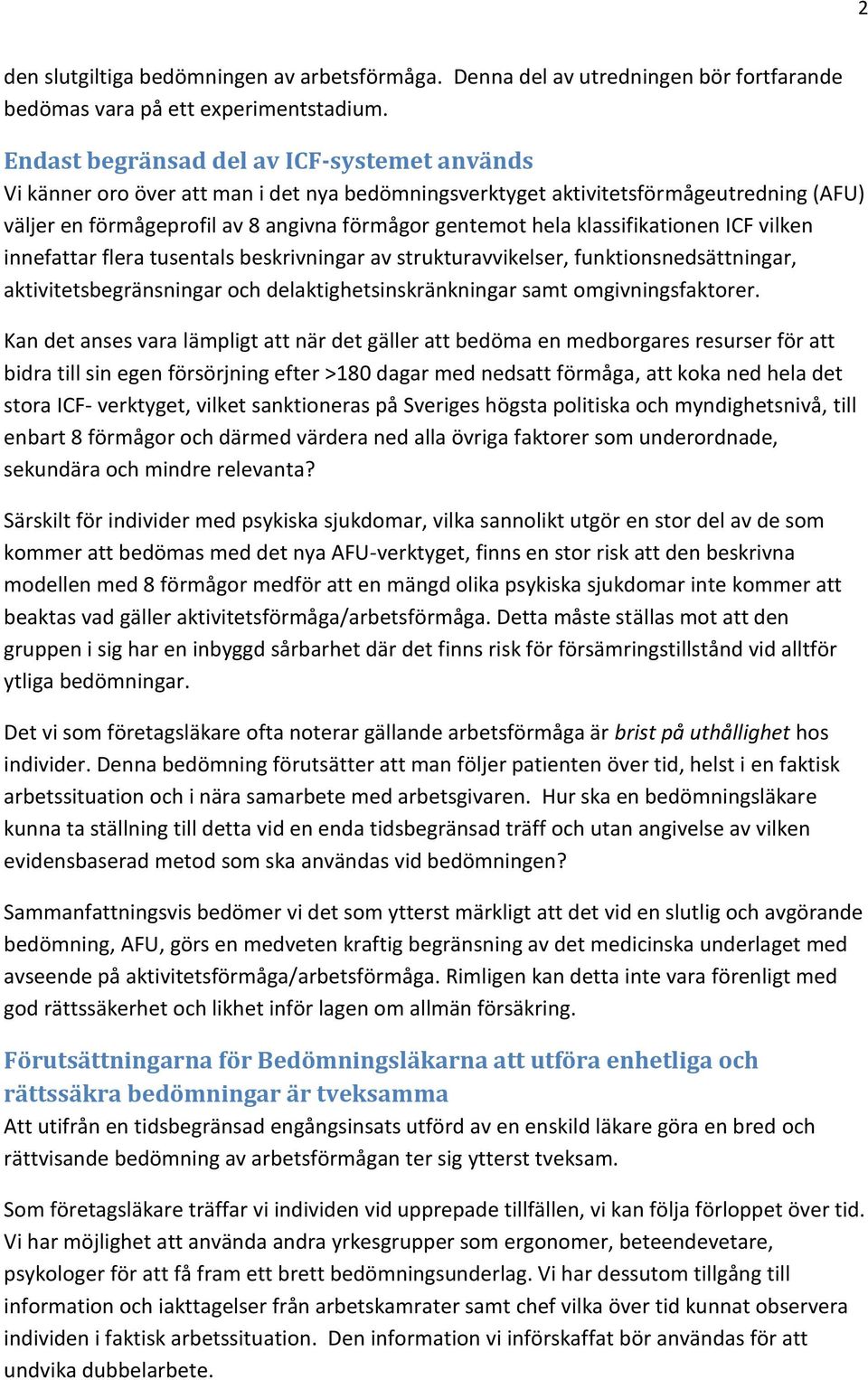 2

den slutgiltiga bedömningen av arbetsförmåga. Denna del av utredningen bör fortfarande bedömas vara på ett experimentstadium.

Endast begränsad del av ICF-systemet används
Vi känner oro över att man i det nya bedömningsverktyget aktivitetsförmågeutredning (AFU) väljer en förmågeprofil av 8 angivna förmågor gentemot hela klassifikationen ICF vilken innefattar flera tusentals beskrivningar av strukturavvikelser, funktionsnedsättningar, aktivitetsbegränsningar och delaktighetsinskränkningar samt omgivningsfaktorer.

Kan det anses vara lämpligt att när det gäller att bedöma en medborgares resurser för att bidra till sin egen försörjning efter >180 dagar med nedsatt förmåga, att koka ned hela det stora ICF- verktyget, vilket sanktioneras på Sveriges högsta politiska och myndighetsnivå, till enbart 8 förmågor och därmed värdera ned alla övriga faktorer som underordnade, sekundära och mindre relevanta?

Särskilt för individer med psykiska sjukdomar, vilka sannolikt utgör en stor del av de som kommer att bedömas med det nya AFU-verktyget, finns en stor risk att den beskrivna modellen med 8 förmågor medför att en mängd olika psykiska sjukdomar inte kommer att beaktas vad gäller aktivitetsförmåga/arbetsförmåga. Detta måste ställas mot att den gruppen i sig har en inbyggd sårbarhet där det finns risk för försämringstillstånd vid alltför ytliga bedömningar.

Det vi som företagsläkare ofta noterar gällande arbetsförmåga är brist på uthållighet hos individer. Denna bedömning förutsätter att man följer patienten över tid, helst i en faktisk arbetssituation och i nära samarbete med arbetsgivaren. Hur ska en bedömningsläkare kunna ta ställning till detta vid en enda tidsbegränsad träff och utan angivelse av vilken evidensbaserad metod som ska användas vid bedömningen?

Sammanfattningsvis bedömer vi det som ytterst märkligt att det vid en slutlig och avgörande bedömning, AFU, görs en medveten kraftig begränsning av det medicinska underlaget med avseende på aktivitetsförmåga/arbetsförmåga. Rimligen kan detta inte vara förenligt med god rättssäkerhet och likhet inför lagen om allmän försäkring.

Förutsättningarna för Bedömningsläkarna att utföra enhetliga och rättssäkra bedömningar är tveksamma
Att utifrån en tidsbegränsad engångsinsats utförd av en enskild läkare göra en bred och rättvisande bedömning av arbetsförmågan ter sig ytterst tveksam.

Som företagsläkare träffar vi individen vid upprepade tillfällen, vi kan följa förloppet över tid. Vi har möjlighet att använda andra yrkesgrupper som ergonomer, beteendevetare, psykologer för att få fram ett brett bedömningsunderlag. Vi har dessutom tillgång till information och iakttagelser från arbetskamrater samt chef vilka över tid kunnat observera individen i faktisk arbetssituation. Den information vi införskaffat bör användas för att undvika dubbelarbete.